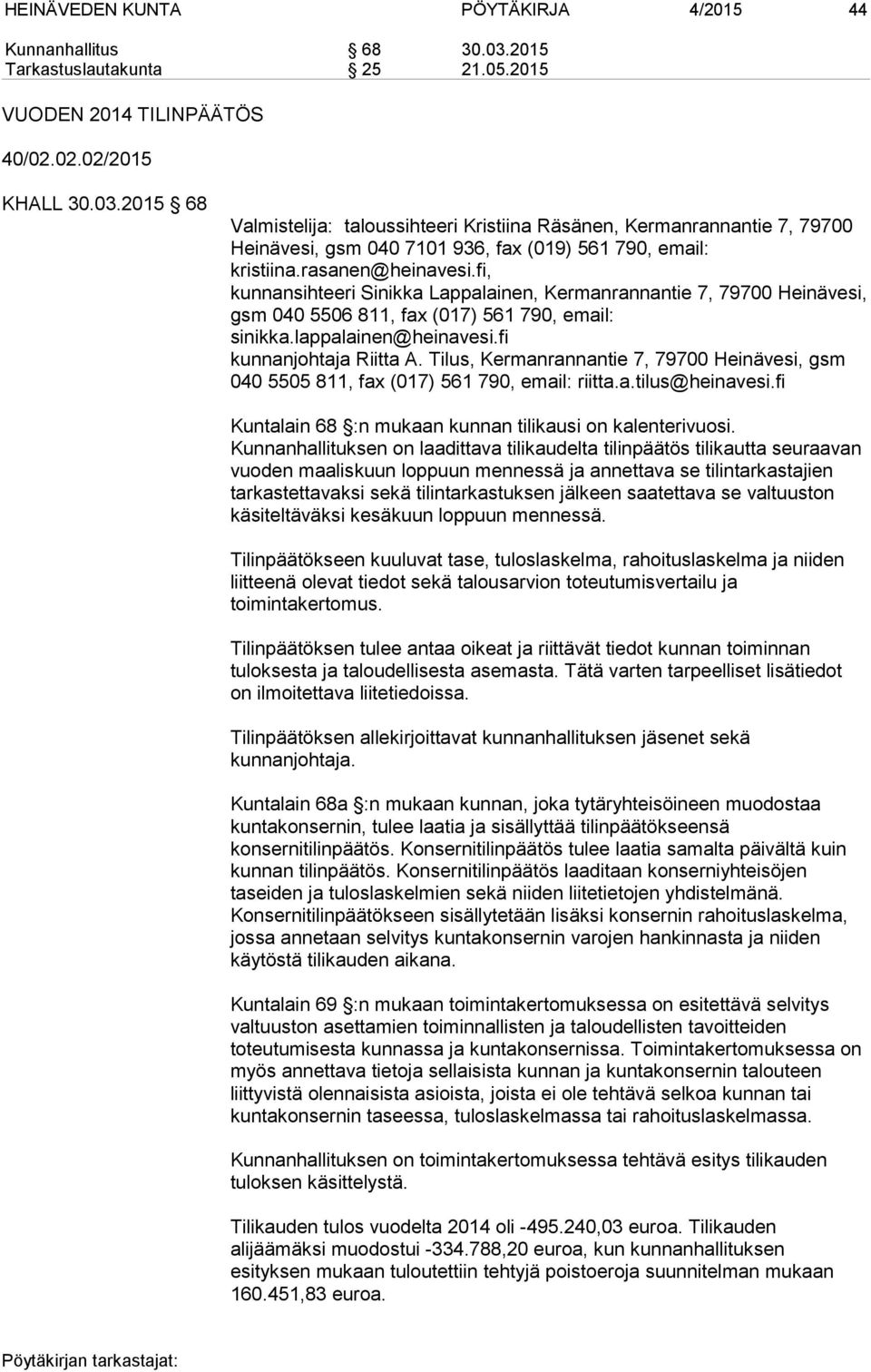 HEINÄVEDEN KUNTA PÖYTÄKIRJA 4/2015 44

Kunnanhallitus § 68 30.03.2015
Tarkastuslautakunta § 25 21.05.2015

VUODEN 2014 TILINPÄÄTÖS

40/02.02.02/2015

KHALL 30.03.2015 § 68

Valmistelija: taloussihteeri Kristiina Räsänen, Kermanrannantie 7, 79700 Heinävesi, gsm 040 7101 936, fax (019) 561 790, email: kristiina.rasanen@heinavesi.fi, kunnansihteeri Sinikka Lappalainen, Kermanrannantie 7, 79700 Heinävesi, gsm 040 5506 811, fax (017) 561 790, email: sinikka.lappalainen@heinavesi.fi kunnanjohtaja Riitta A. Tilus, Kermanrannantie 7, 79700 Heinävesi, gsm 040 5505 811, fax (017) 561 790, email: riitta.a.tilus@heinavesi.fi

Kuntalain 68 §:n mukaan kunnan tilikausi on kalenterivuosi. Kunnanhallituksen on laadittava tilikaudelta tilinpäätös tilikautta seuraavan vuoden maaliskuun loppuun mennessä ja annettava se tilintarkastajien tarkastettavaksi sekä tilintarkastuksen jälkeen saatettava se valtuuston käsiteltäväksi kesäkuun loppuun mennessä.

Tilinpäätökseen kuuluvat tase, tuloslaskelma, rahoituslaskelma ja niiden liitteenä olevat tiedot sekä talousarvion toteutumisvertailu ja toimintakertomus.

Tilinpäätöksen tulee antaa oikeat ja riittävät tiedot kunnan toiminnan tuloksesta ja taloudellisesta asemasta. Tätä varten tarpeelliset lisätiedot on ilmoitettava liitetiedoissa.

Tilinpäätöksen allekirjoittavat kunnanhallituksen jäsenet sekä kunnanjohtaja.

Kuntalain 68a §:n mukaan kunnan, joka tytäryhteisöineen muodostaa kuntakonsernin, tulee laatia ja sisällyttää tilinpäätökseensä konsernitilinpäätös. Konsernitilinpäätös tulee laatia samalta päivältä kuin kunnan tilinpäätös. Konsernitilinpäätös laaditaan konserniyhteisöjen taseiden ja tuloslaskelmien sekä niiden liitetietojen yhdistelmänä. Konsernitilinpäätökseen sisällytetään lisäksi konsernin rahoituslaskelma, jossa annetaan selvitys kuntakonsernin varojen hankinnasta ja niiden käytöstä tilikauden aikana.

Kuntalain 69 §:n mukaan toimintakertomuksessa on esitettävä selvitys valtuuston asettamien toiminnallisten ja taloudellisten tavoitteiden toteutumisesta kunnassa ja kuntakonsernissa. Toimintakertomuksessa on myös annettava tietoja sellaisista kunnan ja kuntakonsernin talouteen liittyvistä olennaisista asioista, joista ei ole tehtävä selkoa kunnan tai kuntakonsernin taseessa, tuloslaskelmassa tai rahoituslaskelmassa.

Kunnanhallituksen on toimintakertomuksessa tehtävä esitys tilikauden tuloksen käsittelystä.

Tilikauden tulos vuodelta 2014 oli -495.240,03 euroa. Tilikauden alijäämäksi muodostui -334.788,20 euroa, kun kunnanhallituksen esityksen mukaan tuloutettiin tehtyjä poistoeroja suunnitelman mukaan 160.451,83 euroa.

Pöytäkirjan tarkastajat: